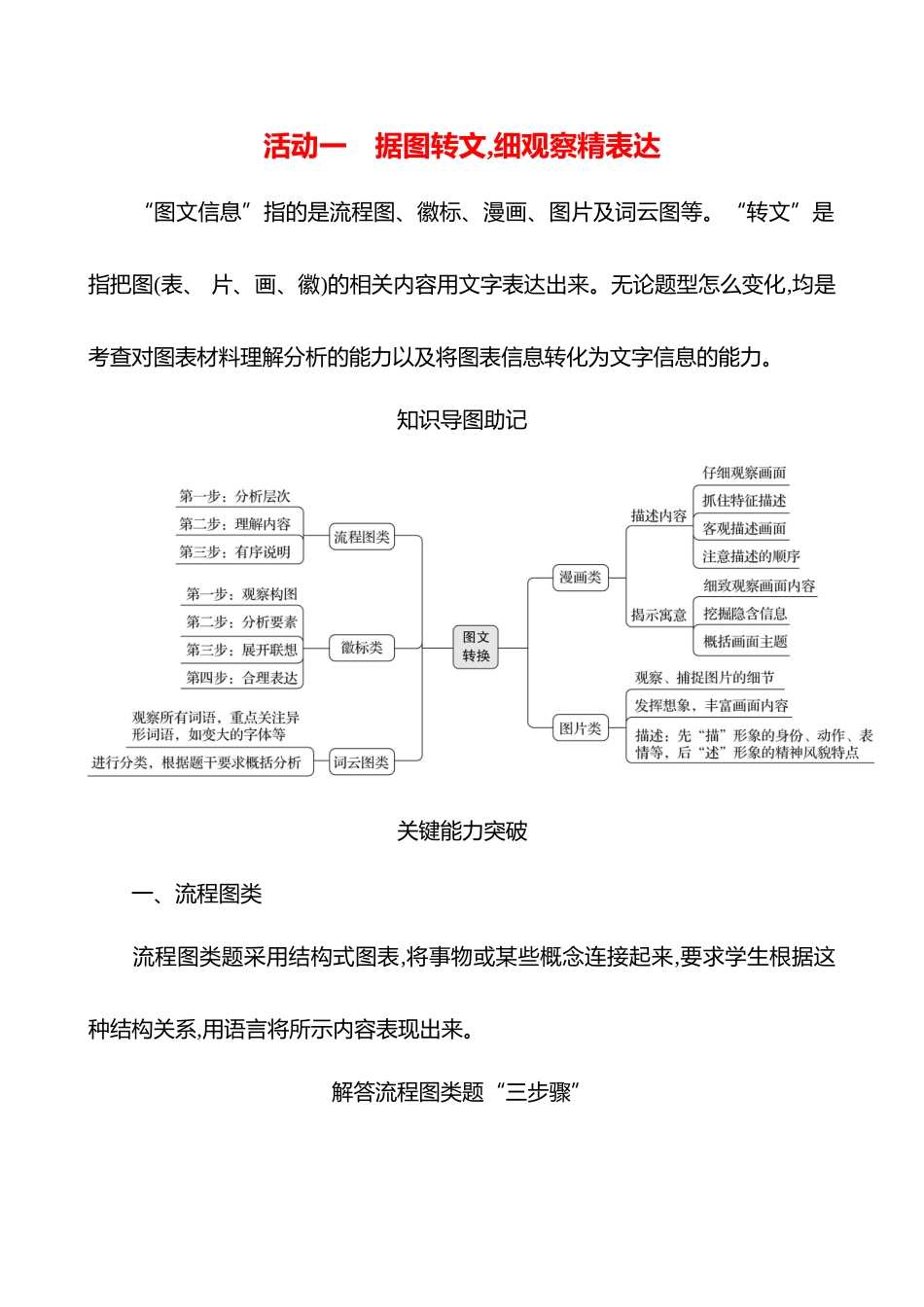 活动一　据图转文,细观察精表达

“图文信息”指的是流程图、徽标、漫画、图片及词云图等。“转文”是指把图(表、 片、画、徽)的相关内容用文字表达出来。无论题型怎么变化,均是考查对图表材料理解分析的能力以及将图表信息转化为文字信息的能力。

知识导图助记

第一步：分析层次
第二步：理解内容
第三步：有序说明
流程图类

第一步：观察构图
第二步：分析要素
第三步：展开联想
第四步：合理表达
徽标类

观察所有词语，重点关注异形词语，如变大的字体等
进行分类，根据题干要求概括分析
词云图类

图文转换

漫画类
描述内容
仔细观察画面
抓住特征描述
客观描述画面
注意描述的顺序
揭示寓意
细致观察画面内容
挖掘隐含信息
概括画面主题

图片类
观察、捕捉图片的细节
发挥想象、丰富画面内容
描述：先“描”形象的身份、动作、表情等，后“述”形象的精神风貌特点

关键能力突破

一、流程图类

流程图类题采用结构式图表,将事物或某些概念连接起来,要求学生根据这种结构关系,用语言将所示内容表现出来。

解答流程图类题“三步骤”